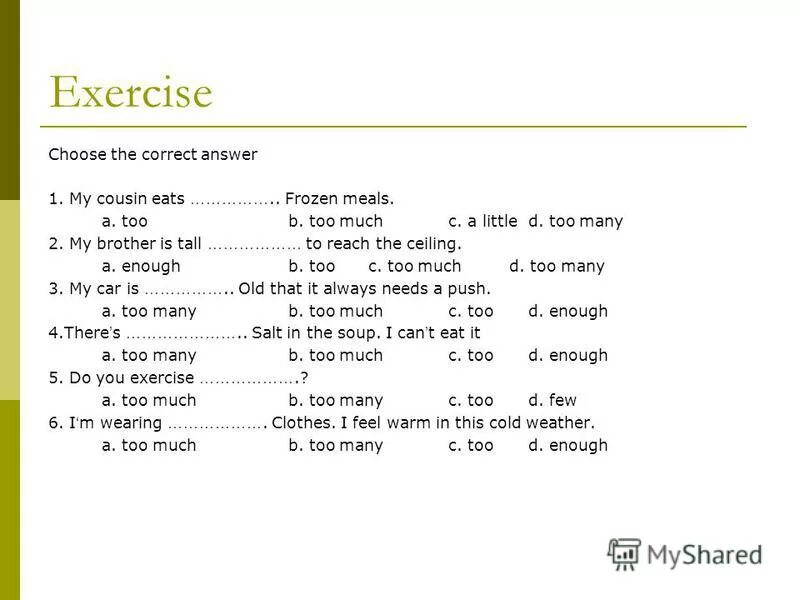 Exercise

Choose the correct answer

1. My cousin eats …………….. Frozen meals.
a. too b. too much c. a little d. too many
2. My brother is tall ……………… to reach the ceiling.
a. enough b. too c. too much d. too many
3. My car is …………….. Old that it always needs a push.
a. too many b. too much c. too d. enough
4.There's ………………….. Salt in the soup. I can't eat it
a. too many b. too much c. too d. enough
5. Do you exercise ……………….?
a. too much b. too many c. too d. few
6. I'm wearing ………………. Clothes. I feel warm in this cold weather.
a. too much b. too many c. too d. enough

MyShared